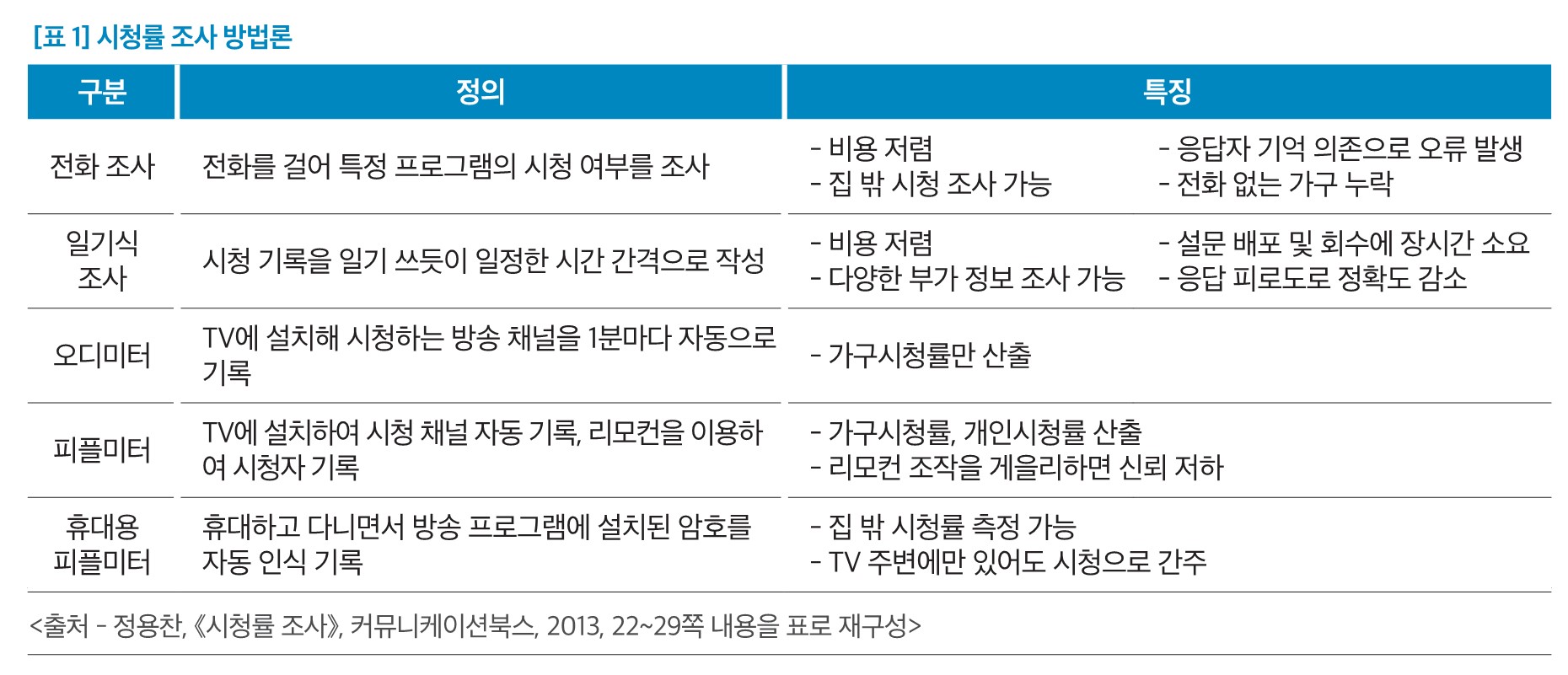 [표 1] 시청률 조사 방법론

| 구분 | 정의 | 특징 |
|---|---|---|
| 전화 조사 | 전화를 걸어 특정 프로그램의 시청 여부를 조사 | - 비용 저렴 - 집 밖 시청 조사 가능 - 응답자 기억 의존으로 오류 발생 - 전화 없는 가구 누락 |
| 일기식 조사 | 시청 기록을 일기 쓰듯이 일정한 시간 간격으로 작성 | - 비용 저렴 - 다양한 부가 정보 조사 가능 - 설문 배포 및 회수에 장시간 소요 - 응답 피로도로 정확도 감소 |
| 오디미터 | TV에 설치해 시청하는 방송 채널을 1분마다 자동으로 기록 | - 가구시청률만 산출 |
| 피플미터 | TV에 설치하여 시청 채널 자동 기록, 리모컨을 이용하여 시청자 기록 | - 가구시청률, 개인시청률 산출 - 리모컨 조작을 게을리하면 신뢰 저하 |
| 휴대용 피플미터 | 휴대하고 다니면서 방송 프로그램에 설치된 암호를 자동 인식 기록 | - 집 밖 시청률 측정 가능 - TV 주변에만 있어도 시청으로 간주 |

<출처 - 정용찬, 《시청률 조사》, 커뮤니케이션북스, 2013, 22~29쪽 내용을 표로 재구성>